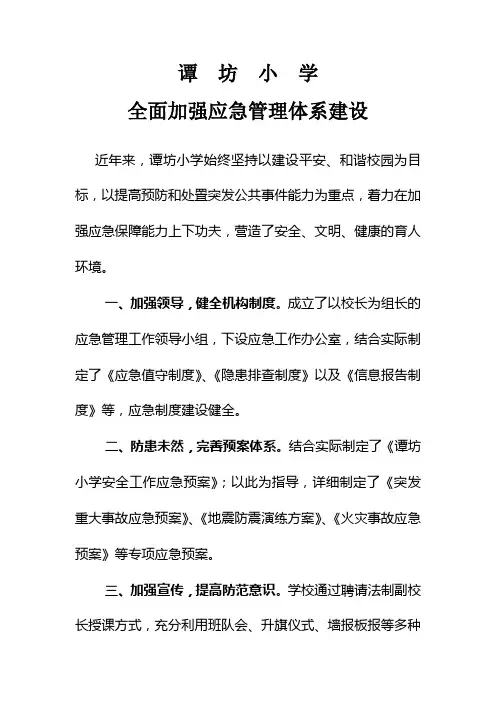 谭 坊 小 学
全面加强应急管理体系建设

近年来，谭坊小学始终坚持以建设平安、和谐校园为目标，以提高预防和处置突发公共事件能力为重点，着力在加强应急保障能力上下功夫，营造了安全、文明、健康的育人环境。

一、加强领导，健全机构制度。成立了以校长为组长的应急管理工作领导小组，下设应急工作办公室，结合实际制定了《应急值守制度》、《隐患排查制度》以及《信息报告制度》等，应急制度建设健全。

二、防患未然，完善预案体系。结合实际制定了《谭坊小学安全工作应急预案》；以此为指导，详细制定了《突发重大事故应急预案》、《地震防震演练方案》、《火灾事故应急预案》等专项应急预案。

三、加强宣传，提高防范意识。学校通过聘请法制副校长授课方式，充分利用班队会、升旗仪式、墙报板报等多种